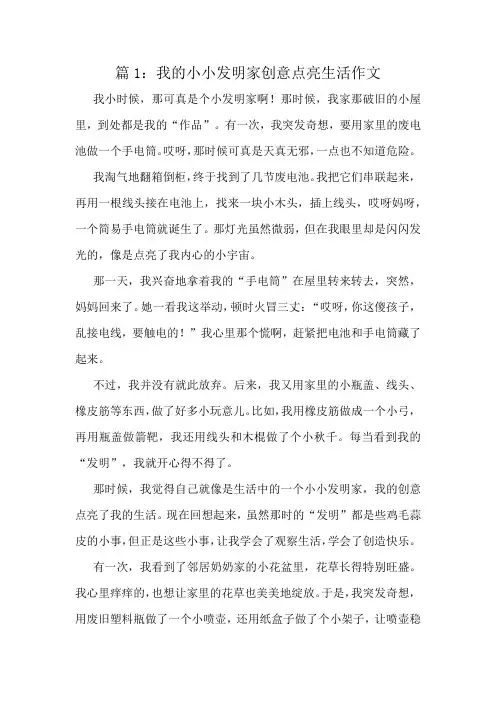 篇 1：我的小小发明家创意点亮生活作文

我小时候，那可真是个小发明家啊！那时候，我家那破旧的小屋里，到处都是我的“作品”。有一次，我突发奇想，要用家里的废电池做一个手电筒。哎呀，那时候可真是天真无邪，一点也不知道危险。

我淘气地翻箱倒柜，终于找到了几节废电池。我把它们串联起来，再用一根线头接在电池上，找来一块小木头，插上线头，哎呀妈呀，一个简易手电筒就诞生了。那灯光虽然微弱，但在我眼里却是闪闪发光的，像是点亮了我内心的小宇宙。

那一天，我兴奋地拿着我的“手电筒”在屋里转来转去，突然，妈妈回来了。她一看我这举动，顿时火冒三丈：“哎呀，你这傻孩子，乱接电线，要触电的！”我心里那个慌啊，赶紧把电池和手电筒藏了起来。

不过，我并没有就此放弃。后来，我又用家里的小瓶盖、线头、橡皮筋等东西，做了好多小玩意儿。比如，我用橡皮筋做成一个小弓，再用瓶盖做箭靶，我还用线头和木棍做了个小秋千。每当看到我的“发明”，我就开心得不得了。

那时候，我觉得自己就像是生活中的一个小小发明家，我的创意点亮了我的生活。现在回想起来，虽然那时的“发明”都是些鸡毛蒜皮的小事，但正是这些小事，让我学会了观察生活，学会了创造快乐。

有一次，我看到了邻居奶奶家的小花盆里，花草长得特别旺盛。我心里痒痒的，也想让家里的花草也美美地绽放。于是，我突发奇想，用废旧塑料瓶做了一个小喷壶，还用纸盒子做了个小架子，让喷壶稳